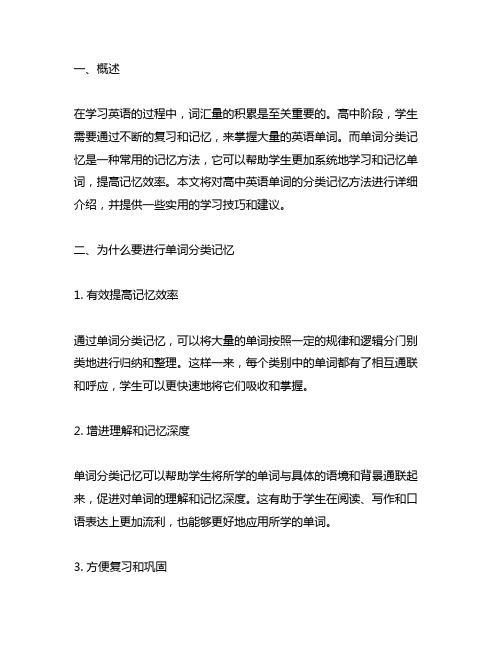 一、概述

在学习英语的过程中，词汇量的积累是至关重要的。高中阶段，学生需要通过不断的复习和记忆，来掌握大量的英语单词。而单词分类记忆是一种常用的记忆方法，它可以帮助学生更加系统地学习和记忆单词，提高记忆效率。本文将对高中英语单词的分类记忆方法进行详细介绍，并提供一些实用的学习技巧和建议。

二、为什么要进行单词分类记忆

1. 有效提高记忆效率

通过单词分类记忆，可以将大量的单词按照一定的规律和逻辑分门别类地进行归纳和整理。这样一来，每个类别中的单词都有了相互通联和呼应，学生可以更快速地将它们吸收和掌握。

2. 增进理解和记忆深度

单词分类记忆可以帮助学生将所学的单词与具体的语境和背景通联起来，促进对单词的理解和记忆深度。这有助于学生在阅读、写作和口语表达上更加流利，也能够更好地应用所学的单词。

3. 方便复习和巩固